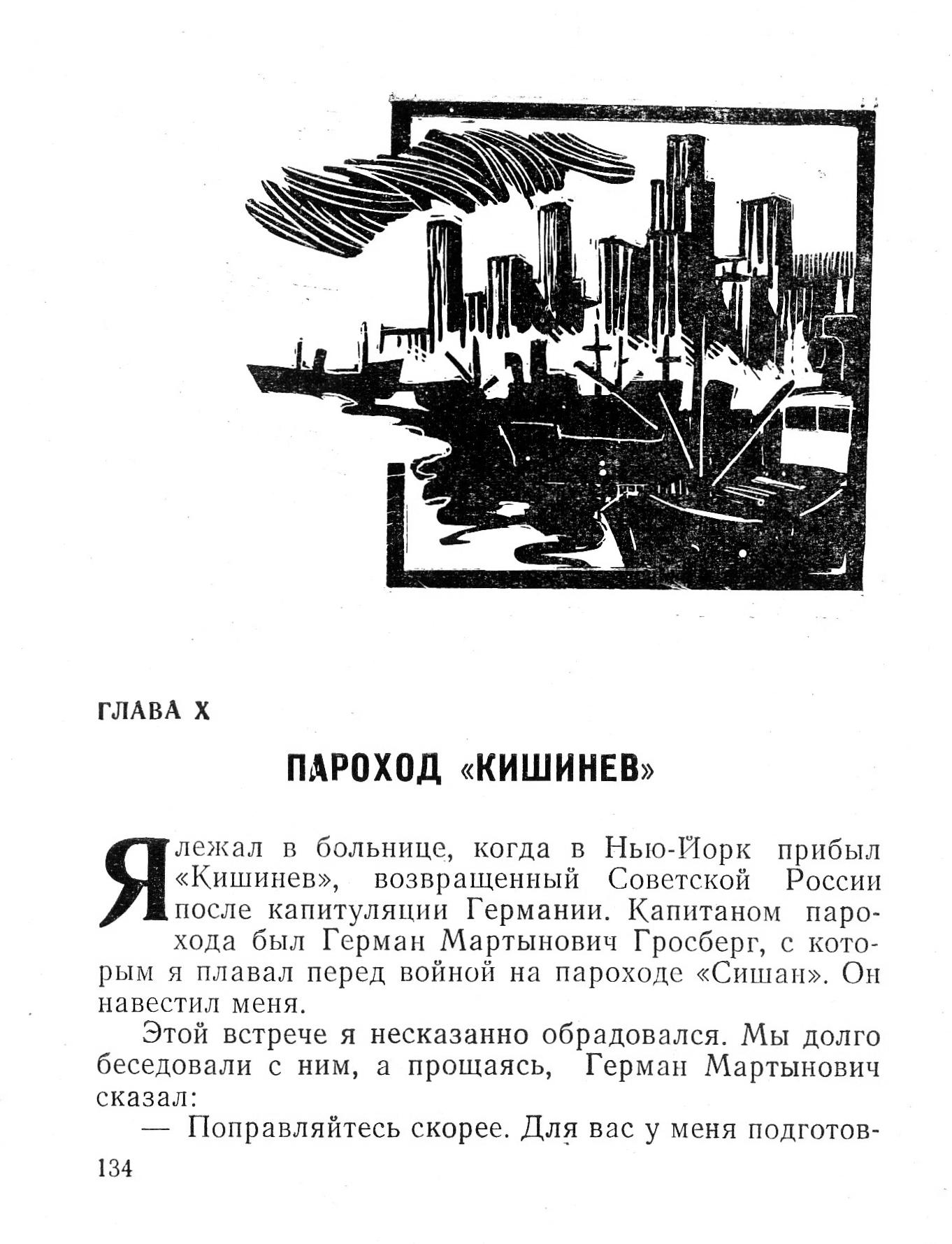 ГЛАВА X

ПАРОХОД «КИШИНЕВ»

Я лежал в больнице, когда в Нью-Йорк прибыл «Кишинев», возвращенный Советской России после капитуляции Германии. Капитаном парохода был Герман Мартынович Гросберг, с которым я плавал перед войной на пароходе «Сишан». Он навестил меня.

Этой встрече я несказанно обрадовался. Мы долго беседовали с ним, а прощаясь, Герман Мартынович сказал:

— Поправляйтесь скорее. Для вас у меня подготов-

134